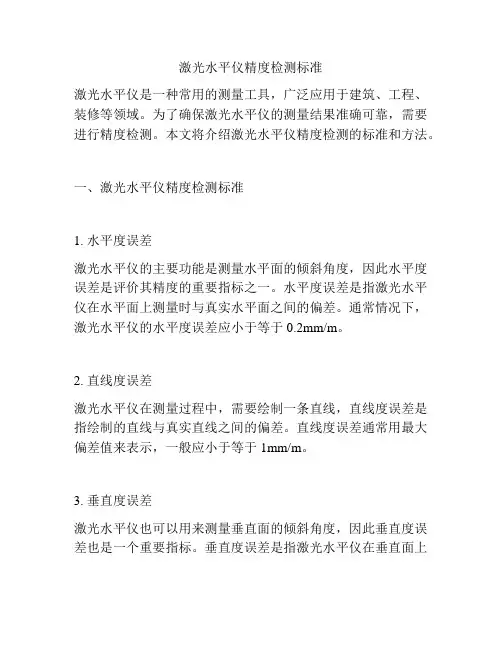 激光水平仪精度检测标准

激光水平仪是一种常用的测量工具，广泛应用于建筑、工程、装修等领域。为了确保激光水平仪的测量结果准确可靠，需要进行精度检测。本文将介绍激光水平仪精度检测的标准和方法。

一、激光水平仪精度检测标准

1. 水平度误差

激光水平仪的主要功能是测量水平面的倾斜角度，因此水平度误差是评价其精度的重要指标之一。水平度误差是指激光水平仪在水平面上测量时与真实水平面之间的偏差。通常情况下，激光水平仪的水平度误差应小于等于 0.2mm/m。

2. 直线度误差

激光水平仪在测量过程中，需要绘制一条直线，直线度误差是指绘制的直线与真实直线之间的偏差。直线度误差通常用最大偏差值来表示，一般应小于等于 1mm/m。

3. 垂直度误差

激光水平仪也可以用来测量垂直面的倾斜角度，因此垂直度误差也是一个重要指标。垂直度误差是指激光水平仪在垂直面上